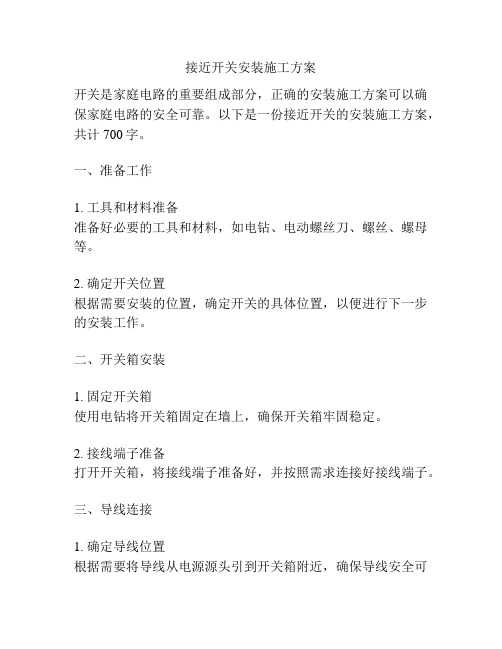 接近开关安装施工方案

开关是家庭电路的重要组成部分，正确的安装施工方案可以确保家庭电路的安全可靠。以下是一份接近开关的安装施工方案，共计 700 字。

一、准备工作

1. 工具和材料准备
准备好必要的工具和材料，如电钻、电动螺丝刀、螺丝、螺母等。

2. 确定开关位置
根据需要安装的位置，确定开关的具体位置，以便进行下一步的安装工作。

二、开关箱安装

1. 固定开关箱
使用电钻将开关箱固定在墙上，确保开关箱牢固稳定。

2. 接线端子准备
打开开关箱，将接线端子准备好，并按照需求连接好接线端子。

三、导线连接

1. 确定导线位置
根据需要将导线从电源源头引到开关箱附近，确保导线安全可